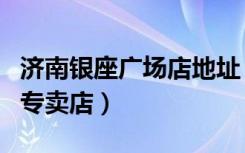 济南银座广场店地址
专卖店）